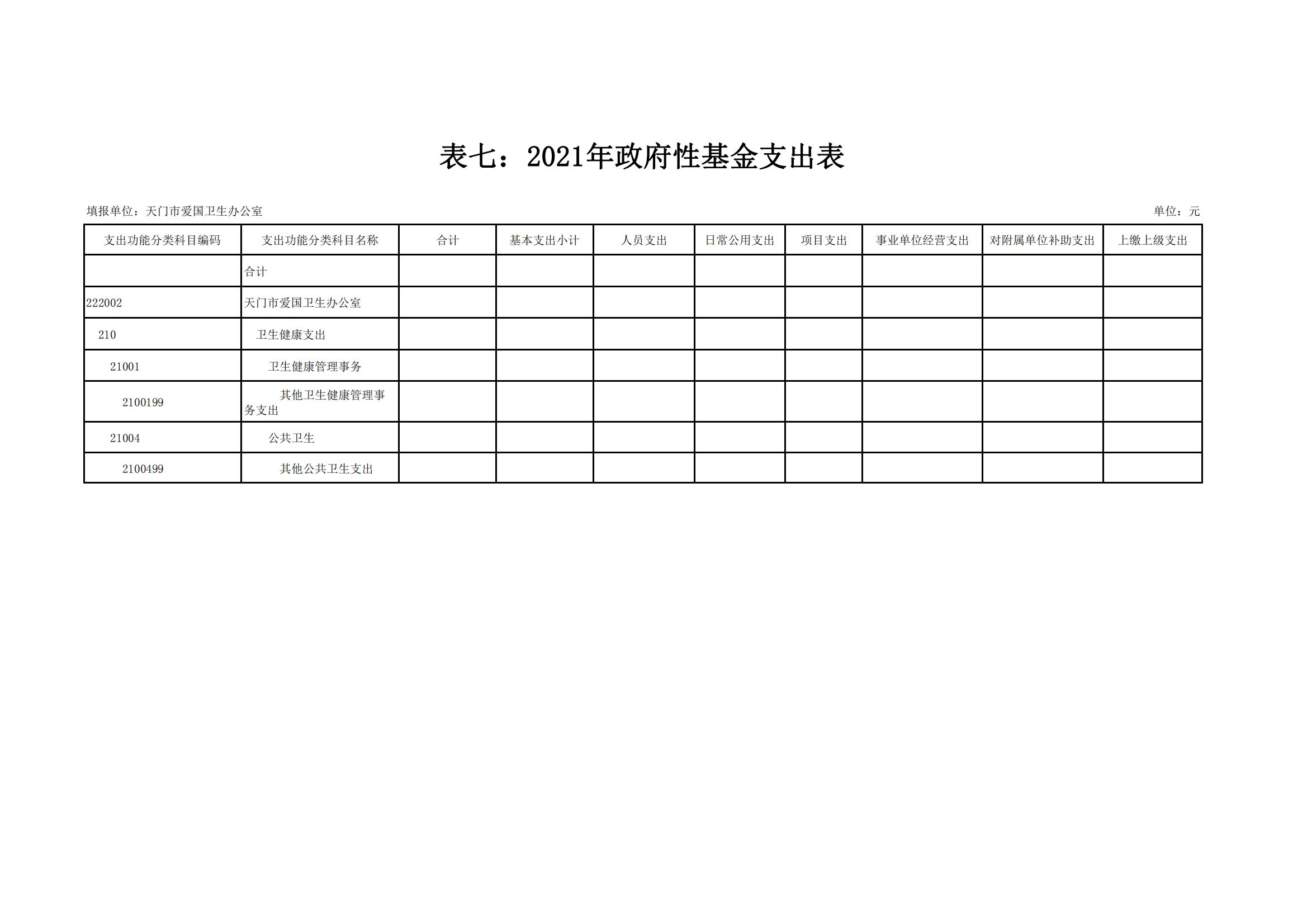 表七：2021年政府性基金支出表

填报单位：天门市爱国卫生办公室

单位：元

| 支出功能分类科目编码 | 支出功能分类科目名称 | 合计 | 基本支出小计 | 人员支出 | 日常公用支出 | 项目支出 | 事业单位经营支出 | 对附属单位补助支出 | 上缴上级支出 |
|---|---|---|---|---|---|---|---|---|---|
| | 合计 | | | | | | | | |
| 222002 | 天门市爱国卫生办公室 | | | | | | | | |
| 210 | 卫生健康支出 | | | | | | | | |
| 21001 | 卫生健康管理事务 | | | | | | | | |
| 2100199 | 其他卫生健康管理事务支出 | | | | | | | | |
| 21004 | 公共卫生 | | | | | | | | |
| 2100499 | 其他公共卫生支出 | | | | | | | | |